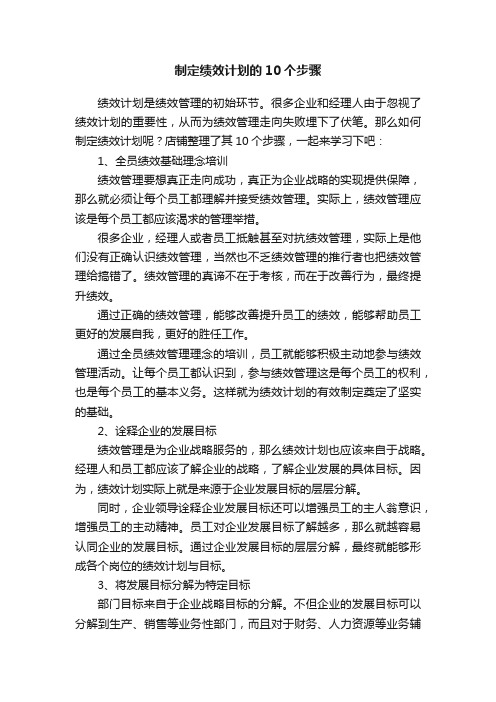 制定绩效计划的10个步骤

绩效计划是绩效管理的初始环节。很多企业和经理人由于忽视了绩效计划的重要性，从而为绩效管理走向失败埋下了伏笔。那么如何制定绩效计划呢？店铺整理了其10个步骤，一起来学习下吧：

1、全员绩效基础理念培训

绩效管理要想真正走向成功，真正为企业战略的实现提供保障，那么就必须让每个员工都理解并接受绩效管理。实际上，绩效管理应该是每个员工都应该渴求的管理举措。

很多企业，经理人或者员工抵触甚至对抗绩效管理，实际上是他们没有正确认识绩效管理，当然也不乏绩效管理的推行者也把绩效管理给搞错了。绩效管理的真谛不在于考核，而在于改善行为，最终提升绩效。

通过正确的绩效管理，能够改善提升员工的绩效，能够帮助员工更好的发展自我，更好的胜任工作。

通过全员绩效管理理念的培训，员工就能够积极主动地参与绩效管理活动。让每个员工都认识到，参与绩效管理这是每个员工的权利，也是每个员工的基本义务。这样就为绩效计划的有效制定奠定了坚实的基础。

2、诠释企业的发展目标

绩效管理是为企业战略服务的，那么绩效计划也应该来自于战略。经理人和员工都应该了解企业的战略，了解企业发展的具体目标。因为，绩效计划实际上就是来源于企业发展目标的层层分解。

同时，企业领导诠释企业发展目标还可以增强员工的主人翁意识，增强员工的主动精神。员工对企业发展目标了解越多，那么就越容易认同企业的发展目标。通过企业发展目标的层层分解，最终就能够形成各个岗位的绩效计划与目标。

3、将发展目标分解为特定目标

部门目标来自于企业战略目标的分解。不但企业的发展目标可以分解到生产、销售等业务性部门，而且对于财务、人力资源等业务辅